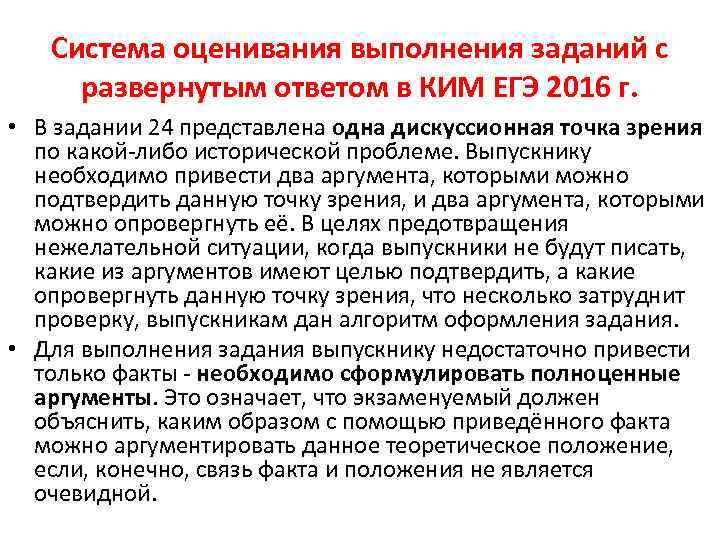 Система оценивания выполнения заданий с развернутым ответом в КИМ ЕГЭ 2016 г.

• В задании 24 представлена одна дискуссионная точка зрения по какой-либо исторической проблеме. Выпускнику необходимо привести два аргумента, которыми можно подтвердить данную точку зрения, и два аргумента, которыми можно опровергнуть её. В целях предотвращения нежелательной ситуации, когда выпускники не будут писать, какие из аргументов имеют целью подтвердить, а какие опровергнуть данную точку зрения, что несколько затруднит проверку, выпускникам дан алгоритм оформления задания.

• Для выполнения задания выпускнику недостаточно привести только факты - необходимо сформулировать полноценные аргументы. Это означает, что экзаменуемый должен объяснить, каким образом с помощью приведённого факта можно аргументировать данное теоретическое положение, если, конечно, связь факта и положения не является очевидной.